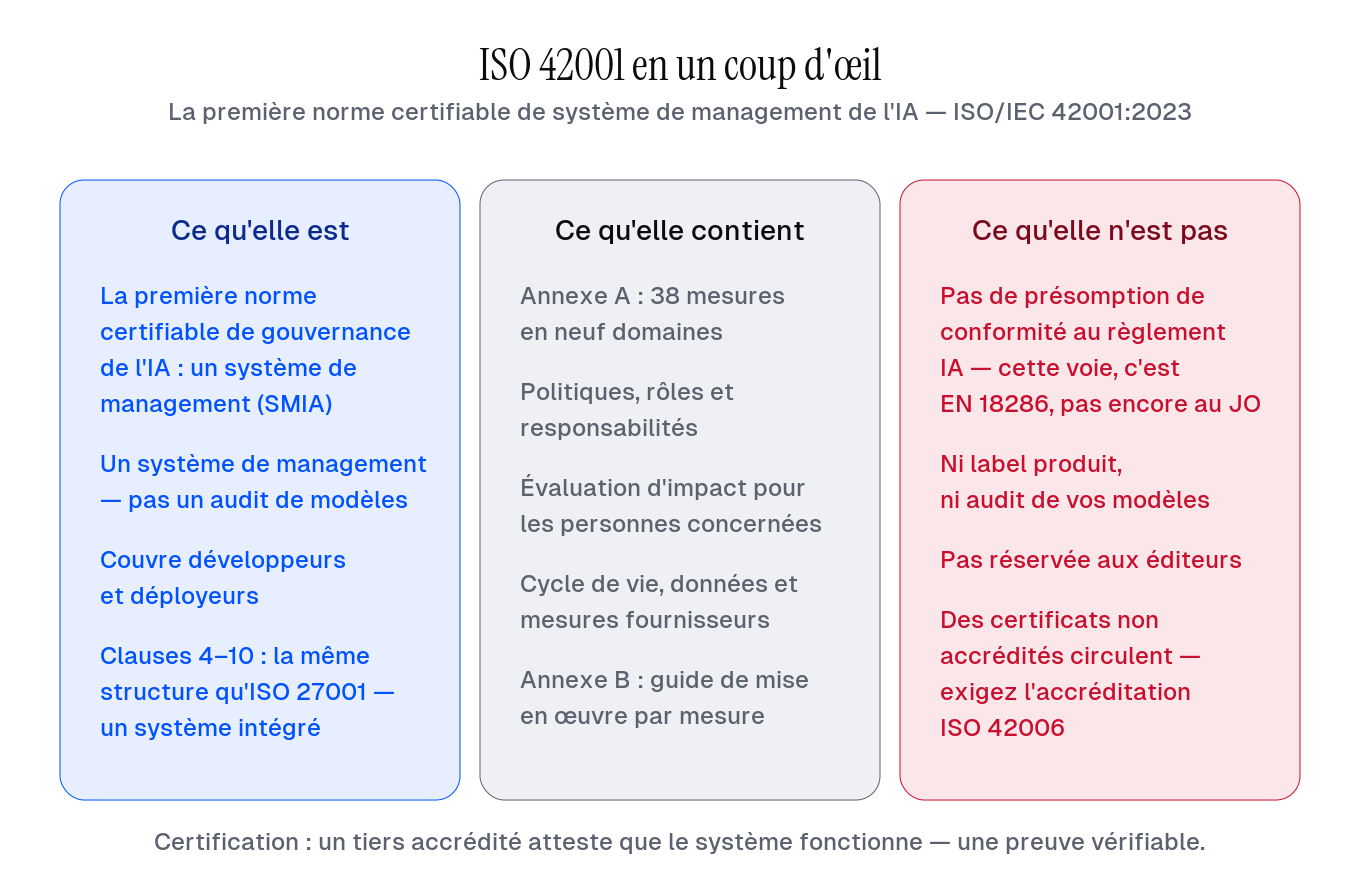 ISO 42001 en un coup d'œil

La première norme certifiable de système de management de l'IA — ISO/IEC 42001:2023

Ce qu'elle est

La première norme certifiable de gouvernance de l'IA : un système de management (SMIA)

Un système de management — pas un audit de modèles

Couvre développeurs et déployeurs

Clauses 4–10 : la même structure qu'ISO 27001 — un système intégré

Ce qu'elle contient

Annexe A : 38 mesures en neuf domaines

Politiques, rôles et responsabilités

Évaluation d'impact pour les personnes concernées

Cycle de vie, données et mesures fournisseurs

Annexe B : guide de mise en œuvre par mesure

Ce qu'elle n'est pas

Pas de présomption de conformité au règlement IA — cette voie, c'est EN 18286, pas encore au JO

Ni label produit, ni audit de vos modèles

Pas réservée aux éditeurs

Des certificats non accrédités circulent — exigez l'accréditation ISO 42006

Certification : un tiers accrédité atteste que le système fonctionne — une preuve vérifiable.